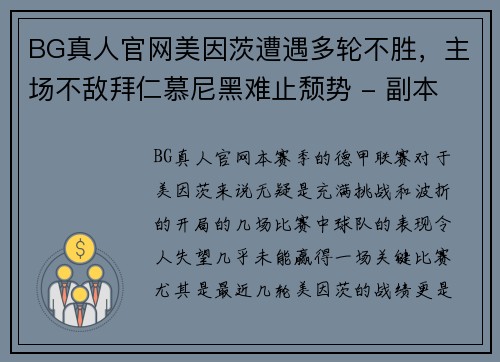 BG真人官网美因茨遭遇多轮不胜，主场不敌拜仁慕尼黑难止颓势 - 副本

BG真人官网本赛季的德甲联赛对于美因茨来说无疑是充满挑战和波折的开局的几场比赛中球队的表现令人失望几乎未能赢得一场关键比赛尤其是最近几轮美因茨的战绩更是

$